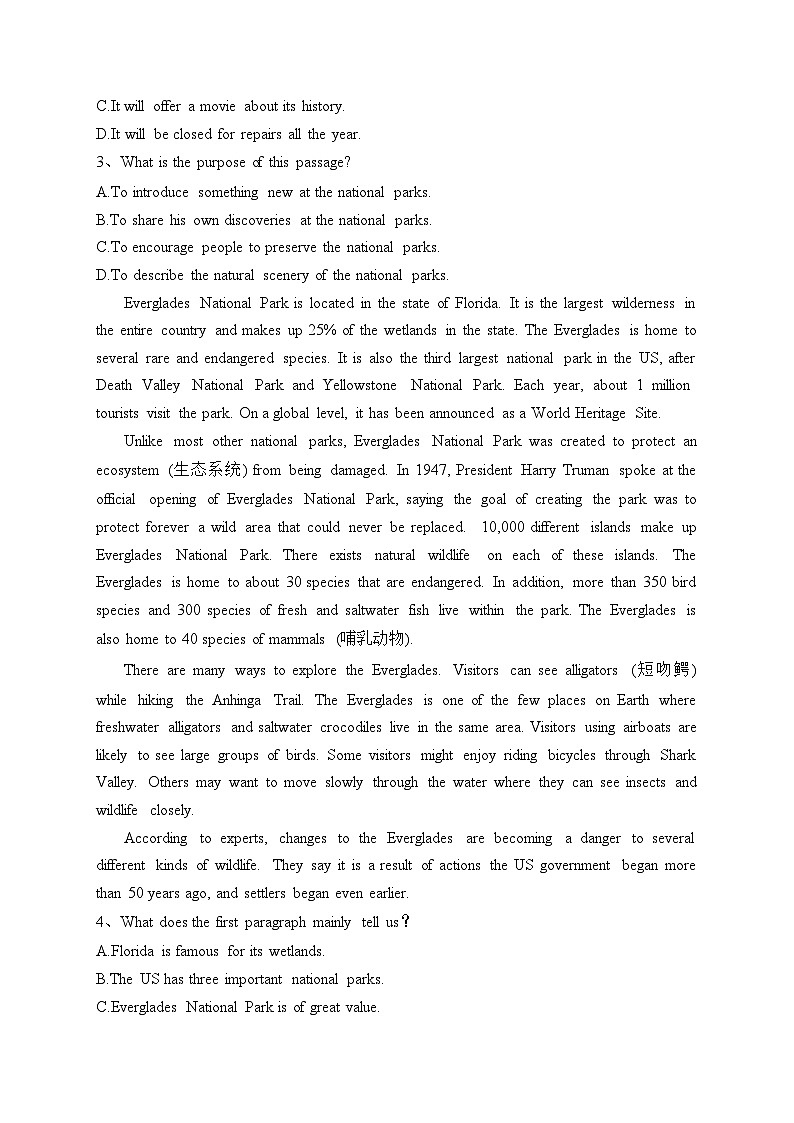 C.It will offer a movie about its history.
D.It will be closed for repairs all the year.
3、What is the purpose of this passage?
A.To introduce something new at the national parks.
B.To share his own discoveries at the national parks.
C.To encourage people to preserve the national parks.
D.To describe the natural scenery of the national parks.

Everglades National Park is located in the state of Florida. It is the largest wilderness in the entire country and makes up 25% of the wetlands in the state. The Everglades is home to several rare and endangered species. It is also the third largest national park in the US, after Death Valley National Park and Yellowstone National Park. Each year, about 1 million tourists visit the park. On a global level, it has been announced as a World Heritage Site.

Unlike most other national parks, Everglades National Park was created to protect an ecosystem (生态系统) from being damaged. In 1947, President Harry Truman spoke at the official opening of Everglades National Park, saying the goal of creating the park was to protect forever a wild area that could never be replaced. 10,000 different islands make up Everglades National Park. There exists natural wildlife on each of these islands. The Everglades is home to about 30 species that are endangered. In addition, more than 350 bird species and 300 species of fresh and saltwater fish live within the park. The Everglades is also home to 40 species of mammals (哺乳动物).

There are many ways to explore the Everglades. Visitors can see alligators (短吻鳄) while hiking the Anhinga Trail. The Everglades is one of the few places on Earth where freshwater alligators and saltwater crocodiles live in the same area. Visitors using airboats are likely to see large groups of birds. Some visitors might enjoy riding bicycles through Shark Valley. Others may want to move slowly through the water where they can see insects and wildlife closely.

According to experts, changes to the Everglades are becoming a danger to several different kinds of wildlife. They say it is a result of actions the US government began more than 50 years ago, and settlers began even earlier.
4、What does the first paragraph mainly tell us？
A.Florida is famous for its wetlands.
B.The US has three important national parks.
C.Everglades National Park is of great value.